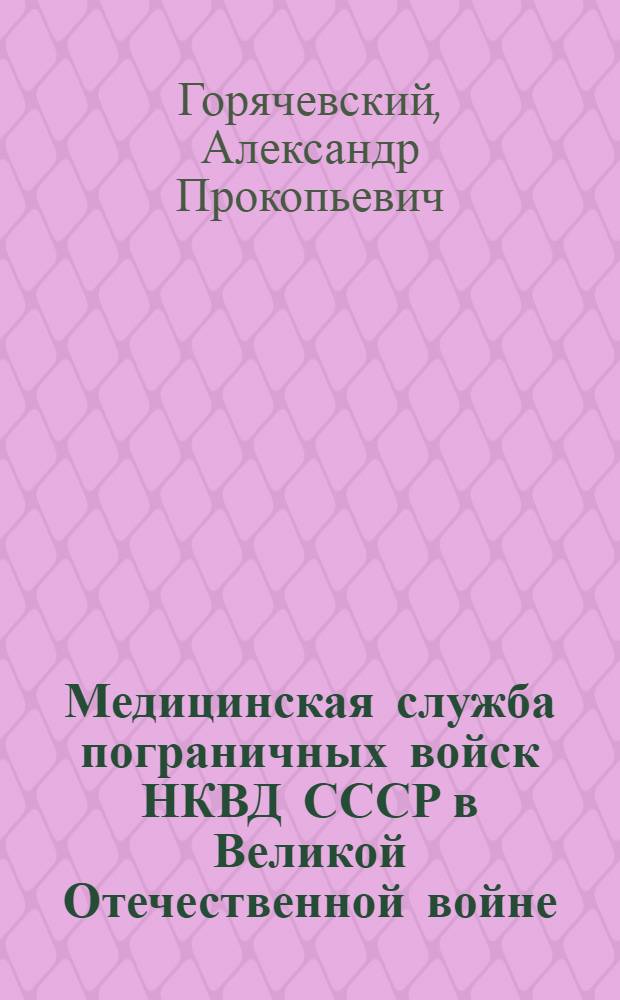 Горячевский, Александр Прокопьевич

Медицинская служба пограничных войск НКВД СССР в Великой Отечественной войне